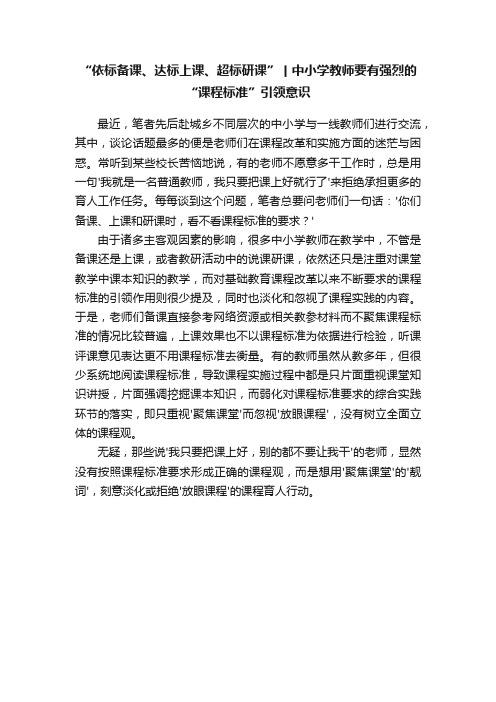 “依标备课、达标上课、超标研课” | 中小学教师要有强烈的“课程标准”引领意识

最近，笔者先后赴城乡不同层次的中小学与一线教师们进行交流，其中，谈论话题最多的便是老师们在课程改革和实施方面的迷茫与困惑。常听到某些校长苦恼地说，有的老师不愿意多干工作时，总是用一句'我就是一名普通教师，我只要把课上好就行了'来拒绝承担更多的育人工作任务。每每谈到这个问题，笔者总要问老师们一句话：'你们备课、上课和研课时，看不看课程标准的要求？'

由于诸多主客观因素的影响，很多中小学教师在教学中，不管是备课还是上课，或者教研活动中的说课研课，依然还只是注重对课堂教学中课本知识的教学，而对基础教育课程改革以来不断要求的课程标准的引领作用则很少提及，同时也淡化和忽视了课程实践的内容。于是，老师们备课直接参考网络资源或相关教参材料而不聚焦课程标准的情况比较普遍，上课效果也不以课程标准为依据进行检验，听课评课意见表达更不用课程标准去衡量。有的教师虽然从教多年，但很少系统地阅读课程标准，导致课程实施过程中都是只片面重视课堂知识讲授，片面强调挖掘课本知识，而弱化对课程标准要求的综合实践环节的落实，即只重视'聚焦课堂'而忽视'放眼课程'，没有树立全面立体的课程观。

无疑，那些说'我只要把课上好，别的都不要让我干'的老师，显然没有按照课程标准要求形成正确的课程观，而是想用'聚焦课堂'的'靓词'，刻意淡化或拒绝'放眼课程'的课程育人行动。